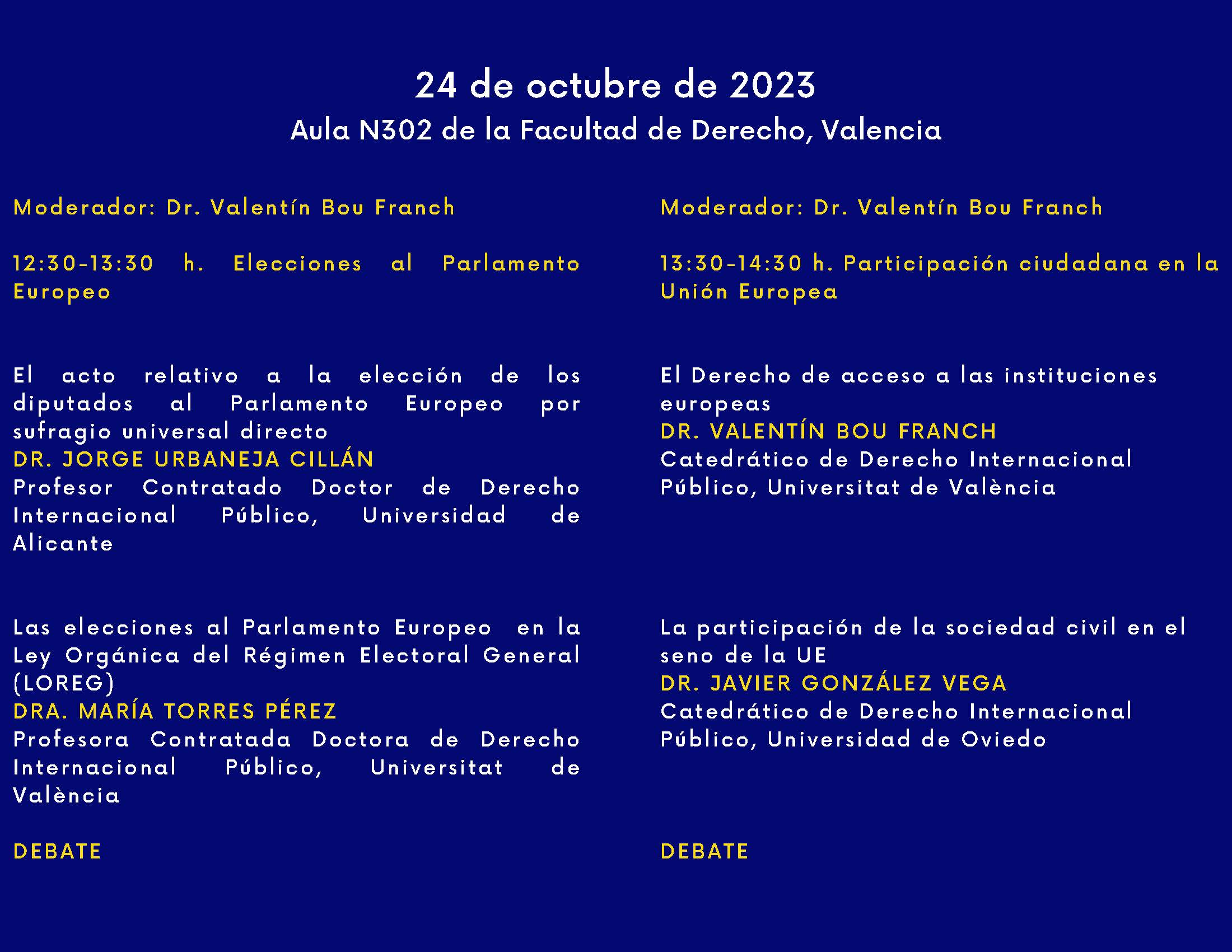 24 de octubre de 2023
Aula N302 de la Facultad de Derecho, Valencia

Moderador: Dr. Valentín Bou Franch

12:30-13:30 h. Elecciones al Parlamento Europeo

El acto relativo a la elección de los diputados al Parlamento Europeo por sufragio universal directo
DR. JORGE URBANEJA CILLÁN
Profesor Contratado Doctor de Derecho Internacional Público, Universidad de Alicante

Las elecciones al Parlamento Europeo en la Ley Orgánica del Régimen Electoral General (LOREG)
DRA. MARÍA TORRES PÉREZ
Profesora Contratada Doctora de Derecho Internacional Público, Universitat de València

DEBATE

Moderador: Dr. Valentín Bou Franch

13:30-14:30 h. Participación ciudadana en la Unión Europea

El Derecho de acceso a las instituciones europeas
DR. VALENTÍN BOU FRANCH
Catedrático de Derecho Internacional Público, Universitat de València

La participación de la sociedad civil en el seno de la UE
DR. JAVIER GONZÁLEZ VEGA
Catedrático de Derecho Internacional Público, Universidad de Oviedo

DEBATE